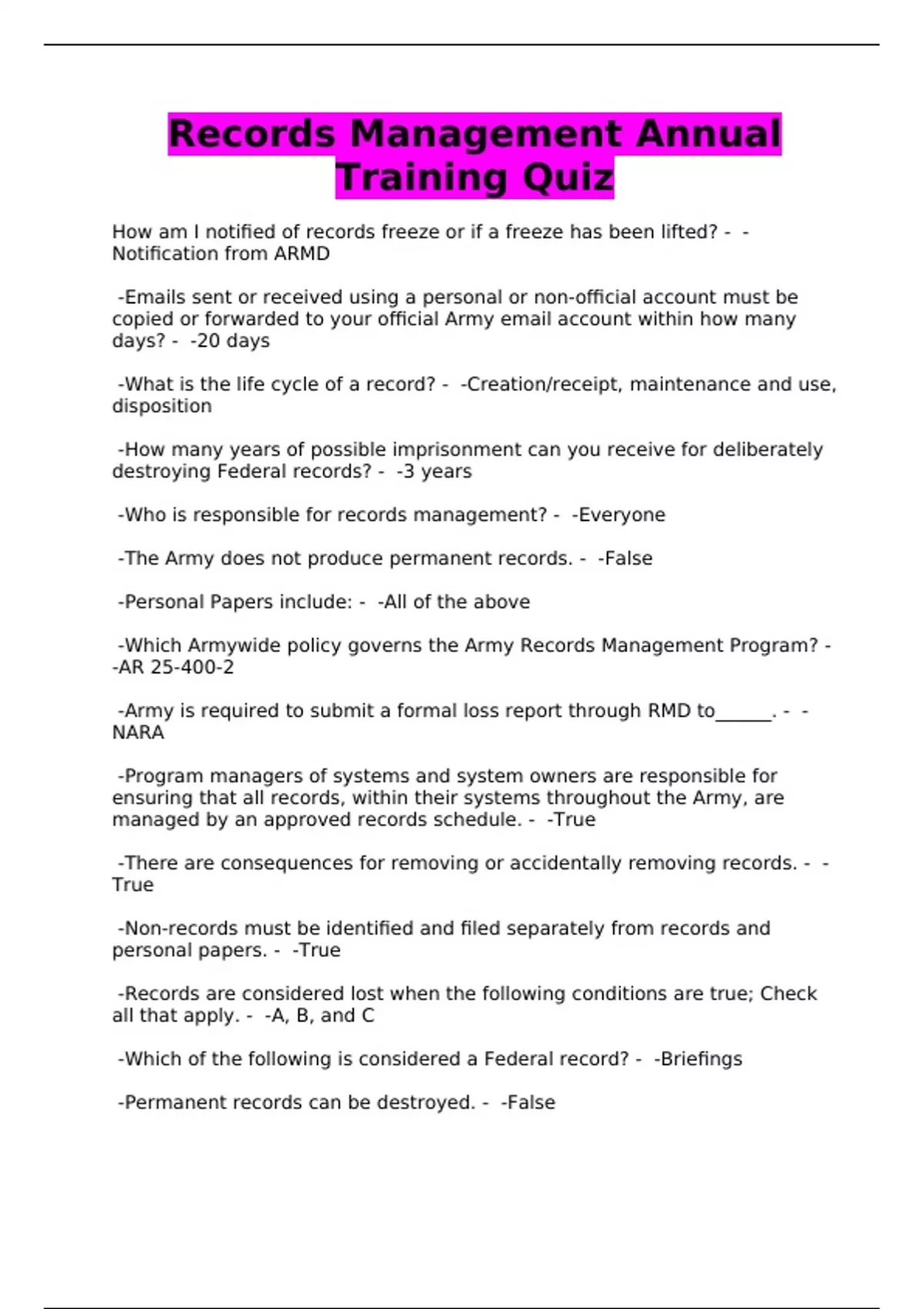 Records Management Annual Training Quiz

How am I notified of records freeze or if a freeze has been lifted? - -Notification from ARMD

-Emails sent or received using a personal or non-official account must be copied or forwarded to your official Army email account within how many days? - -20 days

-What is the life cycle of a record? - -Creation/receipt, maintenance and use, disposition

-How many years of possible imprisonment can you receive for deliberately destroying Federal records? - -3 years

-Who is responsible for records management? - -Everyone

-The Army does not produce permanent records. - -False

-Personal Papers include: - -All of the above

-Which Armywide policy governs the Army Records Management Program? - -AR 25-400-2

-Army is required to submit a formal loss report through RMD to______. - -NARA

-Program managers of systems and system owners are responsible for ensuring that all records, within their systems throughout the Army, are managed by an approved records schedule. - -True

-There are consequences for removing or accidentally removing records. - -True

-Non-records must be identified and filed separately from records and personal papers. - -True

-Records are considered lost when the following conditions are true; Check all that apply. - -A, B, and C

-Which of the following is considered a Federal record? - -Briefings

-Permanent records can be destroyed. - -False